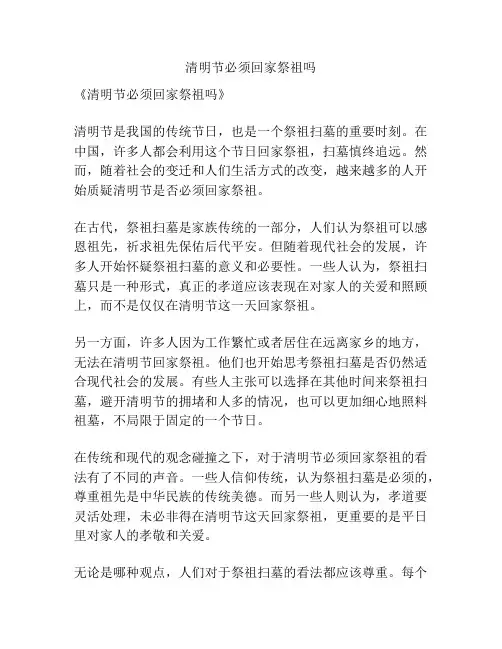 清明节必须回家祭祖吗

《清明节必须回家祭祖吗》

清明节是我国的传统节日，也是一个祭祖扫墓的重要时刻。在中国，许多人都会利用这个节日回家祭祖，扫墓慎终追远。然而，随着社会的变迁和人们生活方式的改变，越来越多的人开始质疑清明节是否必须回家祭祖。

在古代，祭祖扫墓是家族传统的一部分，人们认为祭祖可以感恩祖先，祈求祖先保佑后代平安。但随着现代社会的发展，许多人开始怀疑祭祖扫墓的意义和必要性。一些人认为，祭祖扫墓只是一种形式，真正的孝道应该表现在对家人的关爱和照顾上，而不是仅仅在清明节这一天回家祭祖。

另一方面，许多人因为工作繁忙或者居住在远离家乡的地方，无法在清明节回家祭祖。他们也开始思考祭祖扫墓是否仍然适合现代社会的发展。有些人主张可以选择在其他时间来祭祖扫墓，避开清明节的拥堵和人多的情况，也可以更加细心地照料祖墓，不局限于固定的一个节日。

在传统和现代的观念碰撞之下，对于清明节必须回家祭祖的看法有了不同的声音。一些人信仰传统，认为祭祖扫墓是必须的，尊重祖先是中华民族的传统美德。而另一些人则认为，孝道要灵活处理，未必非得在清明节这天回家祭祖，更重要的是平日里对家人的孝敬和关爱。

无论是哪种观点，人们对于祭祖扫墓的看法都应该尊重。每个